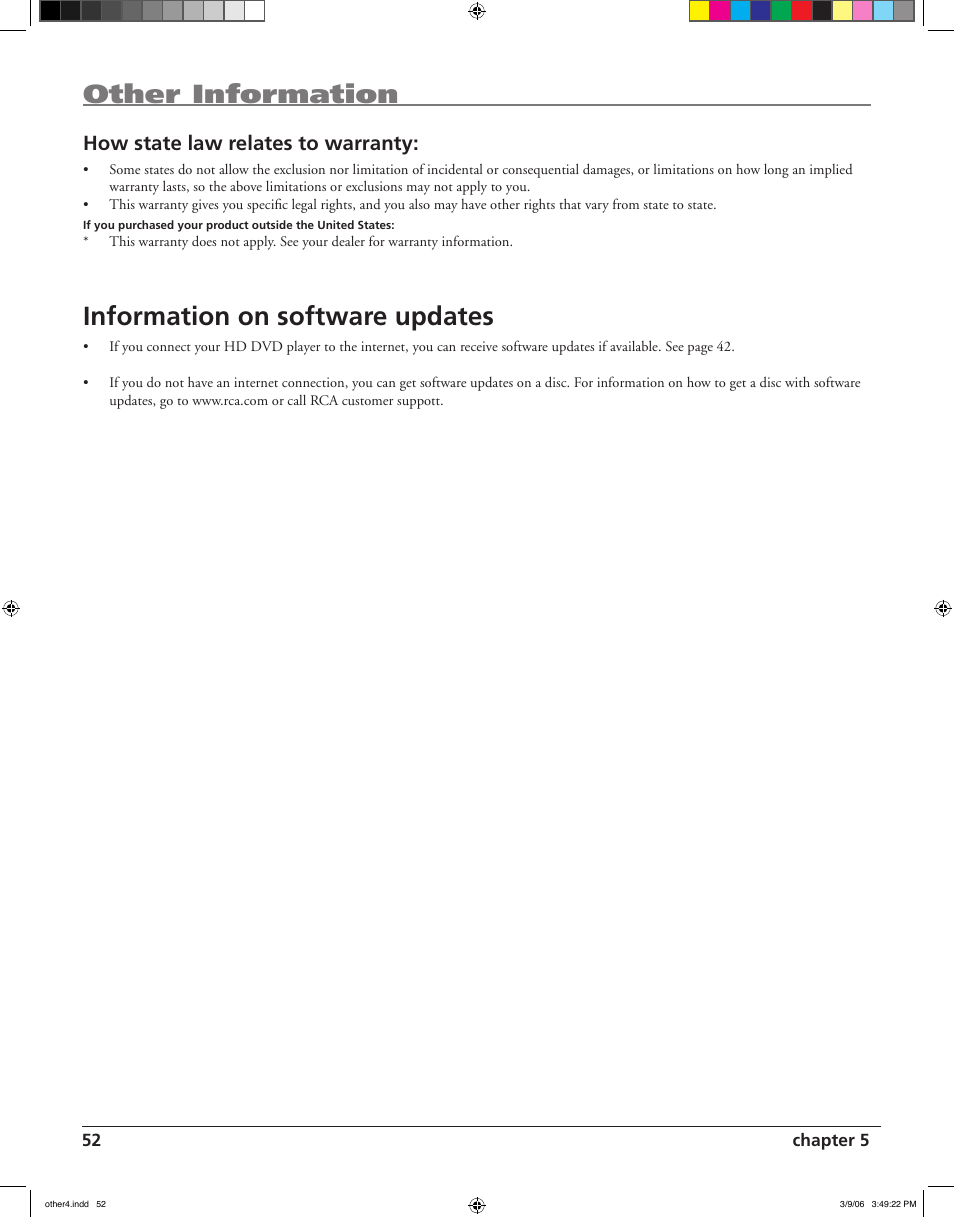 Other Information

How state law relates to warranty:

• Some states do not allow the exclusion nor limitation of incidental or consequential damages, or limitations on how long an implied warranty lasts, so the above limitations or exclusions may not apply to you.
• This warranty gives you specific legal rights, and you also may have other rights that vary from state to state.

If you purchased your product outside the United States:
* This warranty does not apply. See your dealer for warranty information.

Information on software updates

• If you connect your HD DVD player to the internet, you can receive software updates if available. See page 42.

• If you do not have an internet connection, you can get software updates on a disc. For information on how to get a disc with software updates, go to www.rca.com or call RCA customer suppott.

52 chapter 5

other4.indd 52 3/9/06 3:49:22 PM